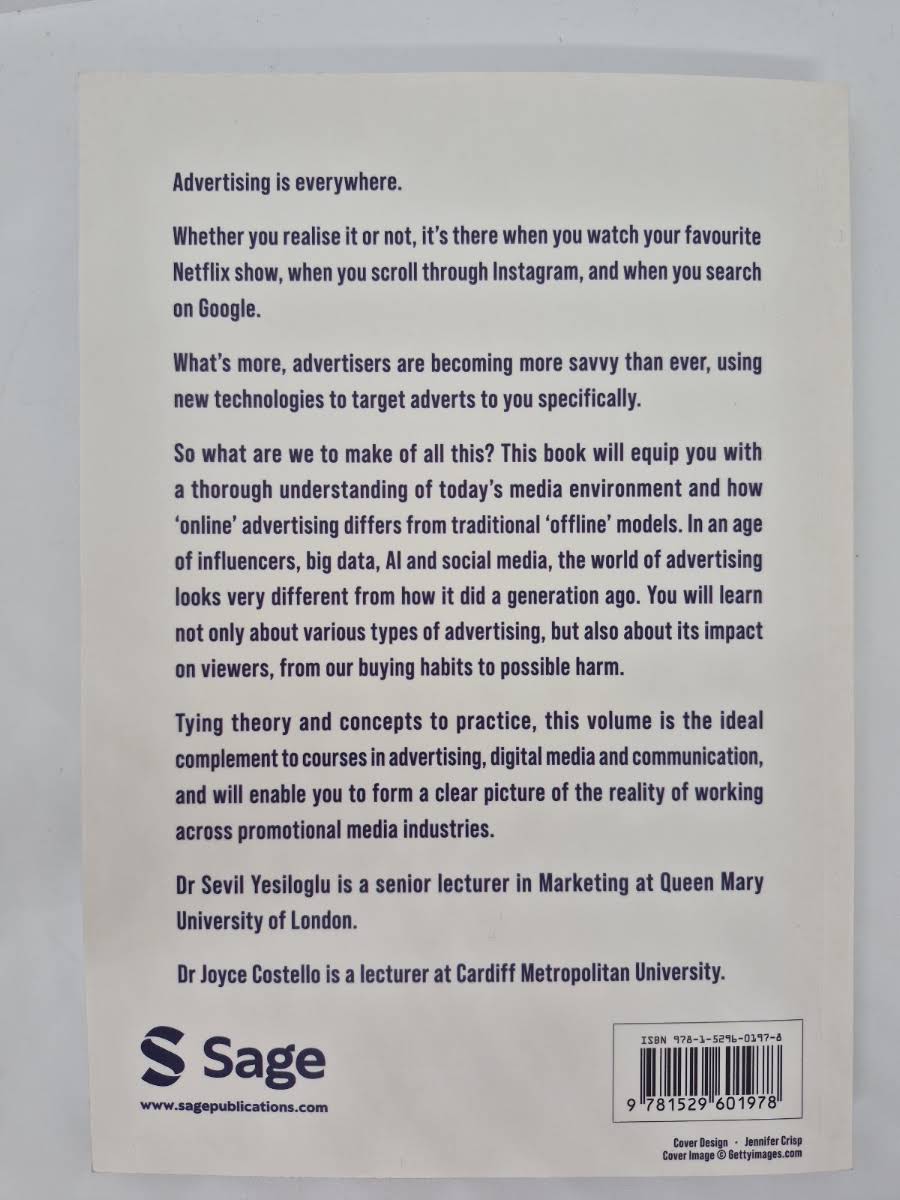 Advertising is everywhere.

Whether you realise it or not, it's there when you watch your favourite Netflix show, when you scroll through Instagram, and when you search on Google.

What's more, advertisers are becoming more savvy than ever, using new technologies to target adverts to you specifically.

So what are we to make of all this? This book will equip you with a thorough understanding of today's media environment and how 'online' advertising differs from traditional 'offline' models. In an age of influencers, big data, AI and social media, the world of advertising looks very different from how it did a generation ago. You will learn not only about various types of advertising, but also about its impact on viewers, from our buying habits to possible harm.

Tying theory and concepts to practice, this volume is the ideal complement to courses in advertising, digital media and communication, and will enable you to form a clear picture of the reality of working across promotional media industries.

Dr Sevil Yesiloglu is a senior lecturer in Marketing at Queen Mary University of London.

Dr Joyce Costello is a lecturer at Cardiff Metropolitan University.

Sage

www.sagepublications.com

ISBN 978-1-5296-0197-8

9 781529 601978

Cover Design · Jennifer Crisp
Cover Image © Gettyimages.com